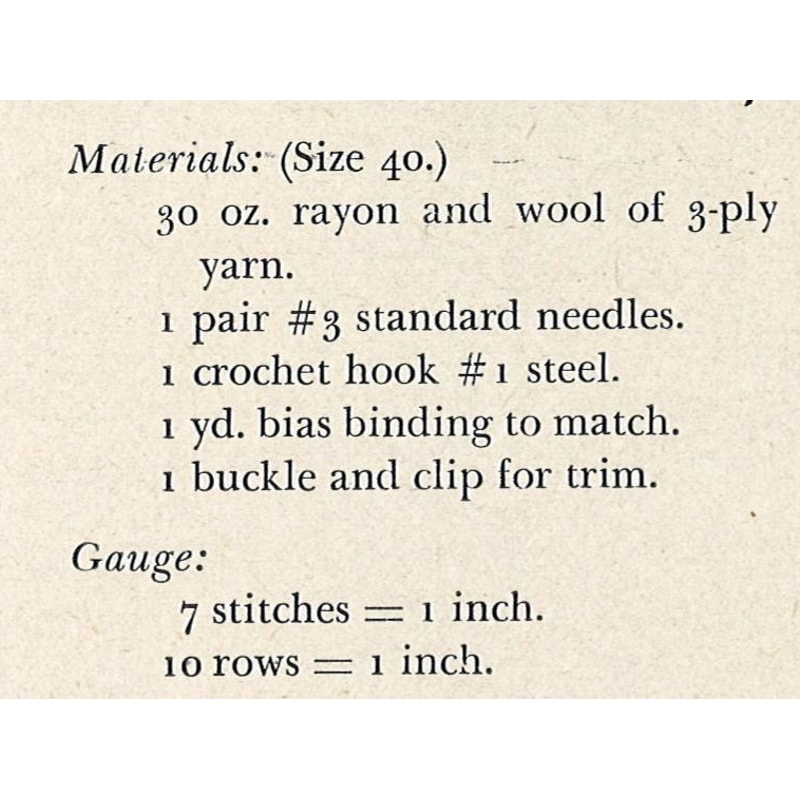 Materials: (Size 40.)

30 oz. rayon and wool of 3-ply yarn.

1 pair #3 standard needles.

1 crochet hook #1 steel.

1 yd. bias binding to match.

1 buckle and clip for trim.

Gauge:

7 stitches = 1 inch.

10 rows = 1 inch.